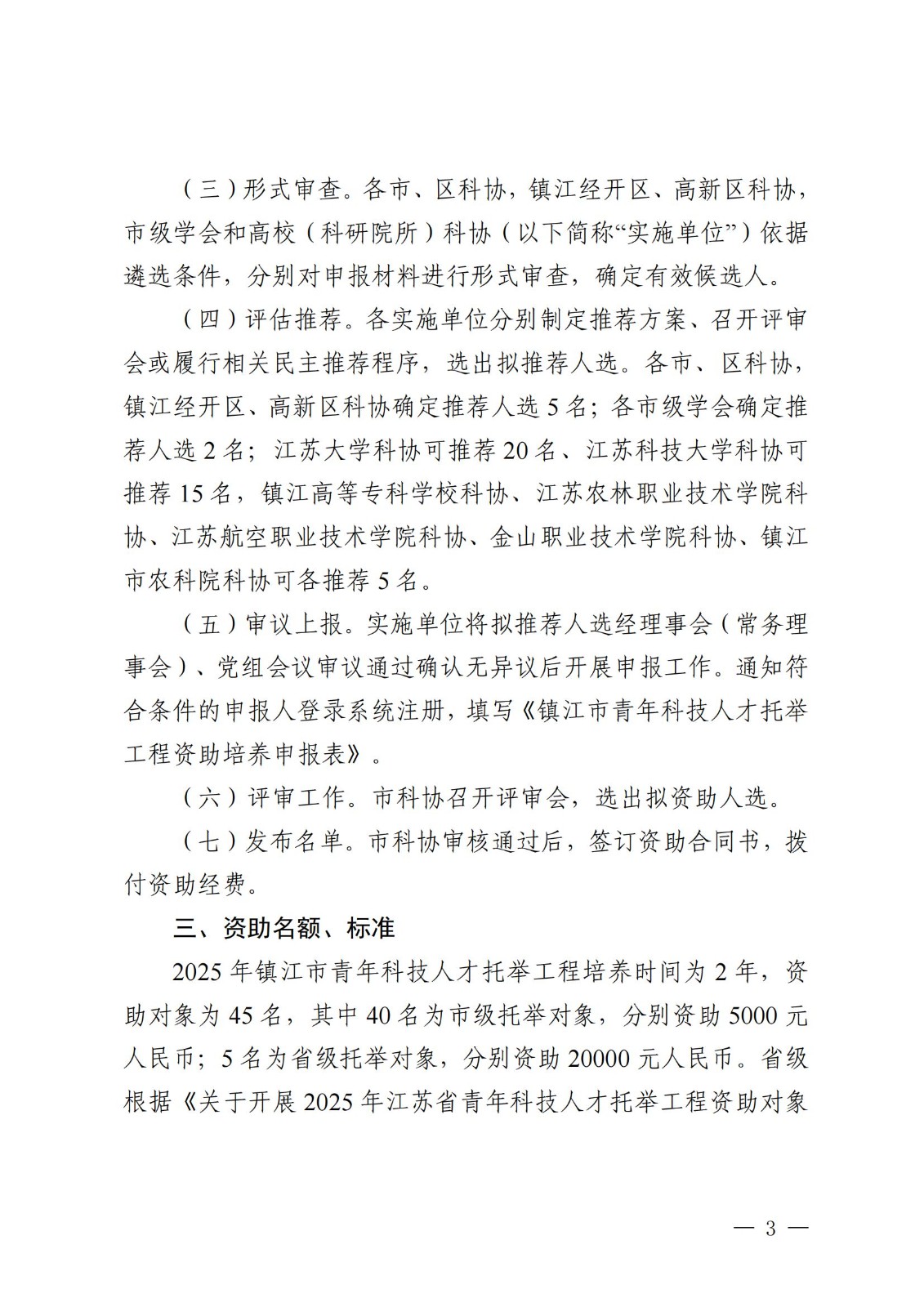 （三）形式审查。各市、区科协，镇江经开区、高新区科协，市级学会和高校（科研院所）科协（以下简称“实施单位”）依据遴选条件，分别对申报材料进行形式审查，确定有效候选人。

（四）评估推荐。各实施单位分别制定推荐方案、召开评审会或履行相关民主推荐程序，选出拟推荐人选。各市、区科协，镇江经开区、高新区科协确定推荐人选 5 名；各市级学会确定推荐人选 2 名；江苏大学科协可推荐 20 名、江苏科技大学科协可推荐 15 名，镇江高等专科学校科协、江苏农林职业技术学院科协、江苏航空职业技术学院科协、金山职业技术学院科协、镇江市农科院科协可各推荐 5 名。

（五）审议上报。实施单位将拟推荐人选经理事会（常务理事会）、党组会议审议通过确认无异议后开展申报工作。通知符合条件的申报人登录系统注册，填写《镇江市青年科技人才托举工程资助培养申报表》。

（六）评审工作。市科协召开评审会，选出拟资助人选。

（七）发布名单。市科协审核通过后，签订资助合同书，拨付资助经费。

三、资助名额、标准

2025 年镇江市青年科技人才托举工程培养时间为 2 年，资助对象为 45 名，其中 40 名为市级托举对象，分别资助 5000 元人民币；5 名为省级托举对象，分别资助 20000 元人民币。省级根据《关于开展 2025 年江苏省青年科技人才托举工程资助对象

— 3 —